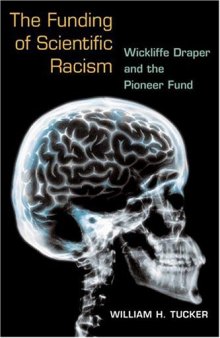 The Funding of Scientific Racism

Wickliffe Draper and the Pioneer Fund

WILLIAM H. TUCKER